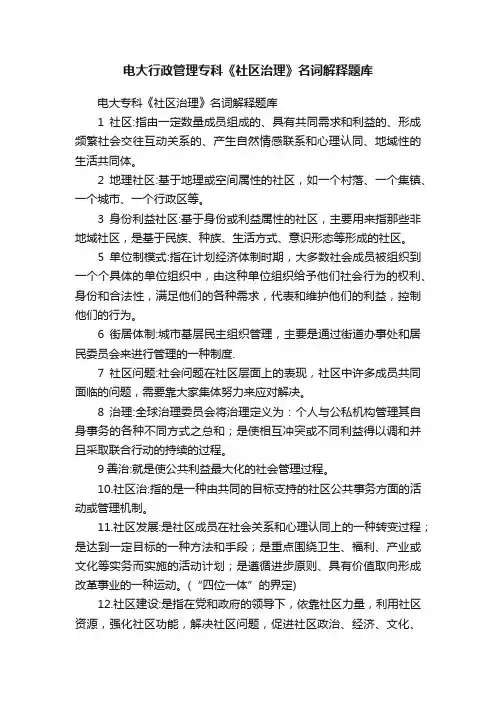 电大行政管理专科《社区治理》名词解释题库

电大专科《社区治理》名词解释题库

1 社区:指由一定数量成员组成的、具有共同需求和利益的、形成频繁社会交往互动关系的、产生自然情感联系和心理认同、地域性的生活共同体。

2 地理社区:基于地理或空间属性的社区，如一个村落、一个集镇、一个城市、一个行政区等。

3 身份利益社区:基于身份或利益属性的社区，主要用来指那些非地域社区，是基于民族、种族、生活方式、意识形态等形成的社区。

5 单位制模式:指在计划经济体制时期，大多数社会成员被组织到一个个具体的单位组织中，由这种单位组织给予他们社会行为的权利、身份和合法性，满足他们的各种需求，代表和维护他们的利益，控制他们的行为。

6 街居体制:城市基层民主组织管理，主要是通过街道办事处和居民委员会来进行管理的一种制度.

7 社区问题:社会问题在社区层面上的表现，社区中许多成员共同面临的问题，需要靠大家集体努力来应对解决。

8 治理:全球治理委员会将治理定义为：个人与公私机构管理其自身事务的各种不同方式之总和；是使相互冲突或不同利益得以调和并且采取联合行动的持续的过程。

9 善治:就是使公共利益最大化的社会管理过程。

10.社区治:指的是一种由共同的目标支持的社区公共事务方面的活动或管理机制。

11.社区发展:是社区成员在社会关系和心理认同上的一种转变过程；是达到一定目标的一种方法和手段；是重点围绕卫生、福利、产业或文化等实务而实施的活动计划；是遵循进步原则、具有价值取向形成改革事业的一种运动。（“四位一体”的界定)

12.社区建设:是指在党和政府的领导下，依靠社区力量，利用社区资源，强化社区功能，解决社区问题，促进社区政治、经济、文化、